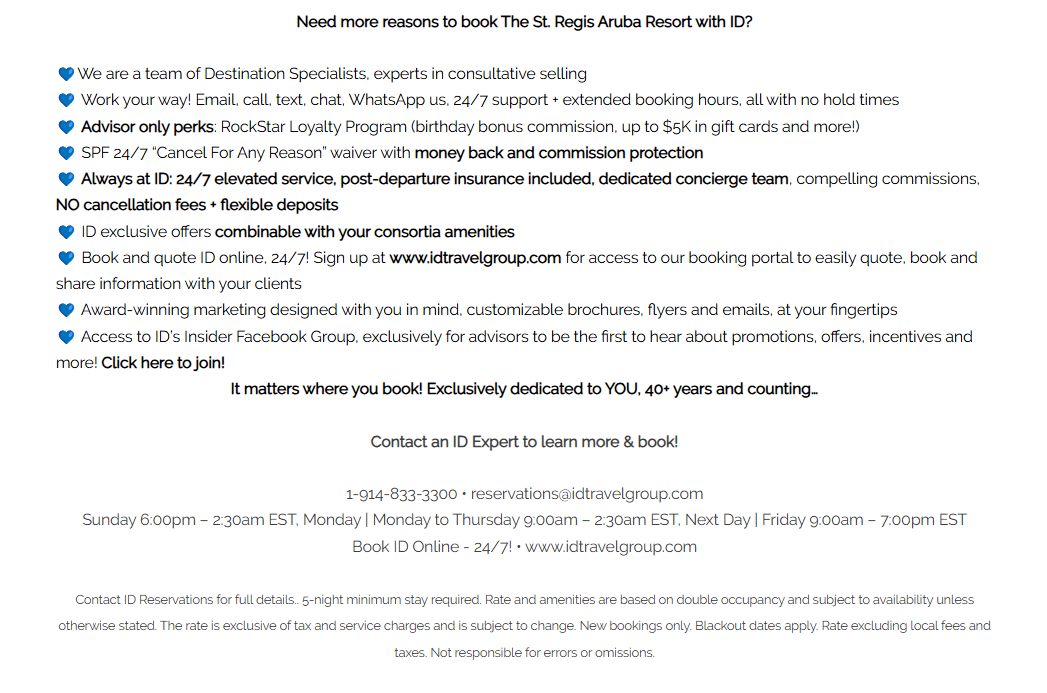 Need more reasons to book The St. Regis Aruba Resort with ID?

💙 We are a team of Destination Specialists, experts in consultative selling
💙 Work your way! Email, call, text, chat, WhatsApp us, 24/7 support + extended booking hours, all with no hold times
💙 Advisor only perks: RockStar Loyalty Program (birthday bonus commission, up to $5K in gift cards and more!)
💙 SPF 24/7 "Cancel For Any Reason" waiver with money back and commission protection
💙 Always at ID: 24/7 elevated service, post-departure insurance included, dedicated concierge team, compelling commissions, NO cancellation fees + flexible deposits
💙 ID exclusive offers combinable with your consortia amenities
💙 Book and quote ID online, 24/7! Sign up at www.idtravelgroup.com for access to our booking portal to easily quote, book and share information with your clients
💙 Award-winning marketing designed with you in mind, customizable brochures, flyers and emails, at your fingertips
💙 Access to ID's Insider Facebook Group, exclusively for advisors to be the first to hear about promotions, offers, incentives and more! Click here to join!

It matters where you book! Exclusively dedicated to YOU, 40+ years and counting…

Contact an ID Expert to learn more & book!

1-914-833-3300 • reservations@idtravelgroup.com
Sunday 6:00pm – 2:30am EST, Monday | Monday to Thursday 9:00am – 2:30am EST, Next Day | Friday 9:00am – 7:00pm EST
Book ID Online - 24/7! • www.idtravelgroup.com

Contact ID Reservations for full details.. 5-night minimum stay required. Rate and amenities are based on double occupancy and subject to availability unless otherwise stated. The rate is exclusive of tax and service charges and is subject to change. New bookings only. Blackout dates apply. Rate excluding local fees and taxes. Not responsible for errors or omissions.